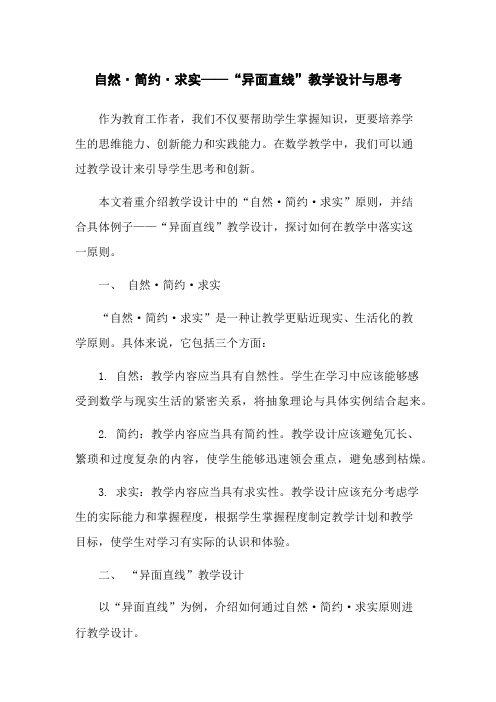 自然·简约·求实——“异面直线”教学设计与思考

作为教育工作者，我们不仅要帮助学生掌握知识，更要培养学生的思维能力、创新能力和实践能力。在数学教学中，我们可以通过教学设计来引导学生思考和创新。

本文着重介绍教学设计中的“自然·简约·求实”原则，并结合具体例子——“异面直线”教学设计，探讨如何在教学中落实这一原则。

一、 自然·简约·求实

“自然·简约·求实”是一种让教学更贴近现实、生活化的教学原则。具体来说，它包括三个方面：

1. 自然：教学内容应当具有自然性。学生在学习中应该能够感受到数学与现实生活的紧密关系，将抽象理论与具体实例结合起来。

2. 简约：教学内容应当具有简约性。教学设计应该避免冗长、繁琐和过度复杂的内容，使学生能够迅速领会重点，避免感到枯燥。

3. 求实：教学内容应当具有求实性。教学设计应该充分考虑学生的实际能力和掌握程度，根据学生掌握程度制定教学计划和教学目标，使学生对学习有实际的认识和体验。

二、 “异面直线”教学设计

以“异面直线”为例，介绍如何通过自然·简约·求实原则进行教学设计。